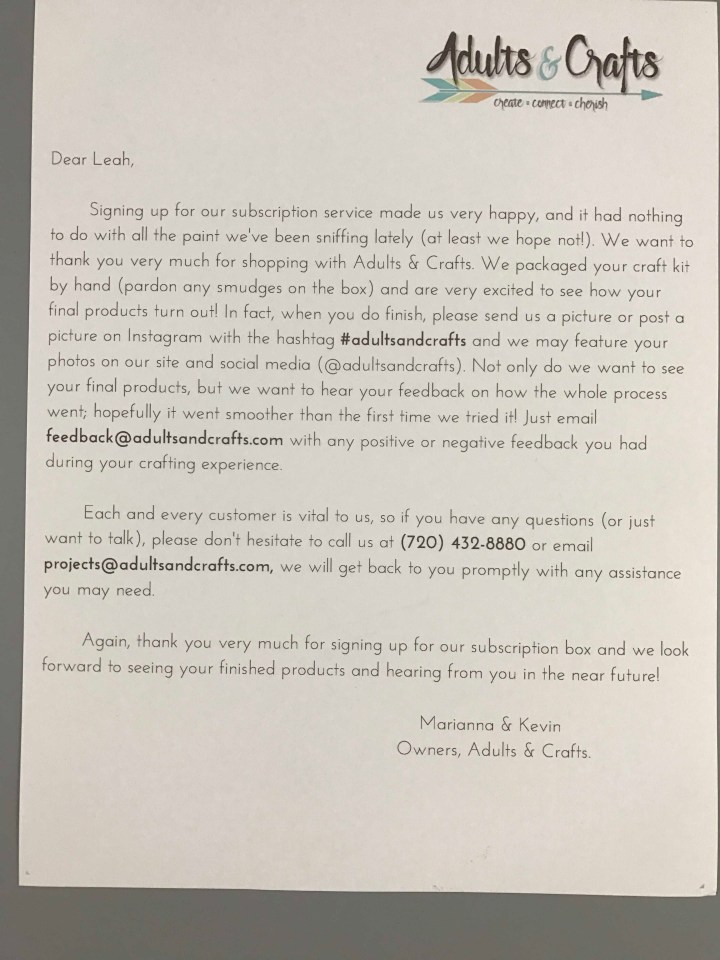 Adults & Crafts
create • connect • cherish

Dear Leah,

Signing up for our subscription service made us very happy, and it had nothing to do with all the paint we've been sniffing lately (at least we hope not!). We want to thank you very much for shopping with Adults & Crafts. We packaged your craft kit by hand (pardon any smudges on the box) and are very excited to see how your final products turn out! In fact, when you do finish, please send us a picture or post a picture on Instagram with the hashtag #adultsandcrafts and we may feature your photos on our site and social media (@adultsandcrafts). Not only do we want to see your final products, but we want to hear your feedback on how the whole process went; hopefully it went smoother than the first time we tried it! Just email feedback@adultsandcrafts.com with any positive or negative feedback you had during your crafting experience.

Each and every customer is vital to us, so if you have any questions (or just want to talk), please don't hesitate to call us at (720) 432-8880 or email projects@adultsandcrafts.com, we will get back to you promptly with any assistance you may need.

Again, thank you very much for signing up for our subscription box and we look forward to seeing your finished products and hearing from you in the near future!

Marianna & Kevin
Owners, Adults & Crafts.